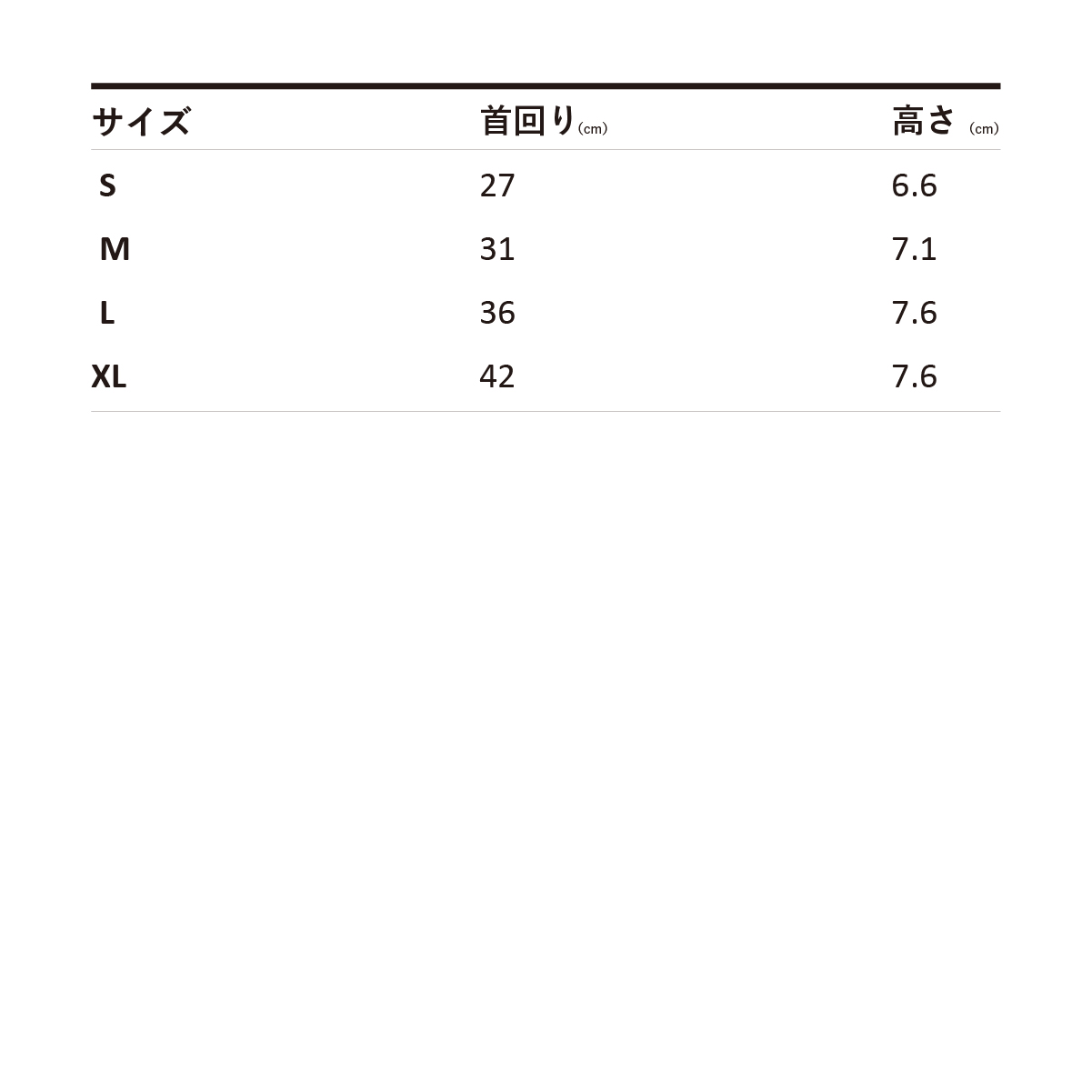 | サイズ | 首回り(cm) | 高さ (cm) |
|---|---|---|
| S | 27 | 6.6 |
| M | 31 | 7.1 |
| L | 36 | 7.6 |
| XL | 42 | 7.6 |